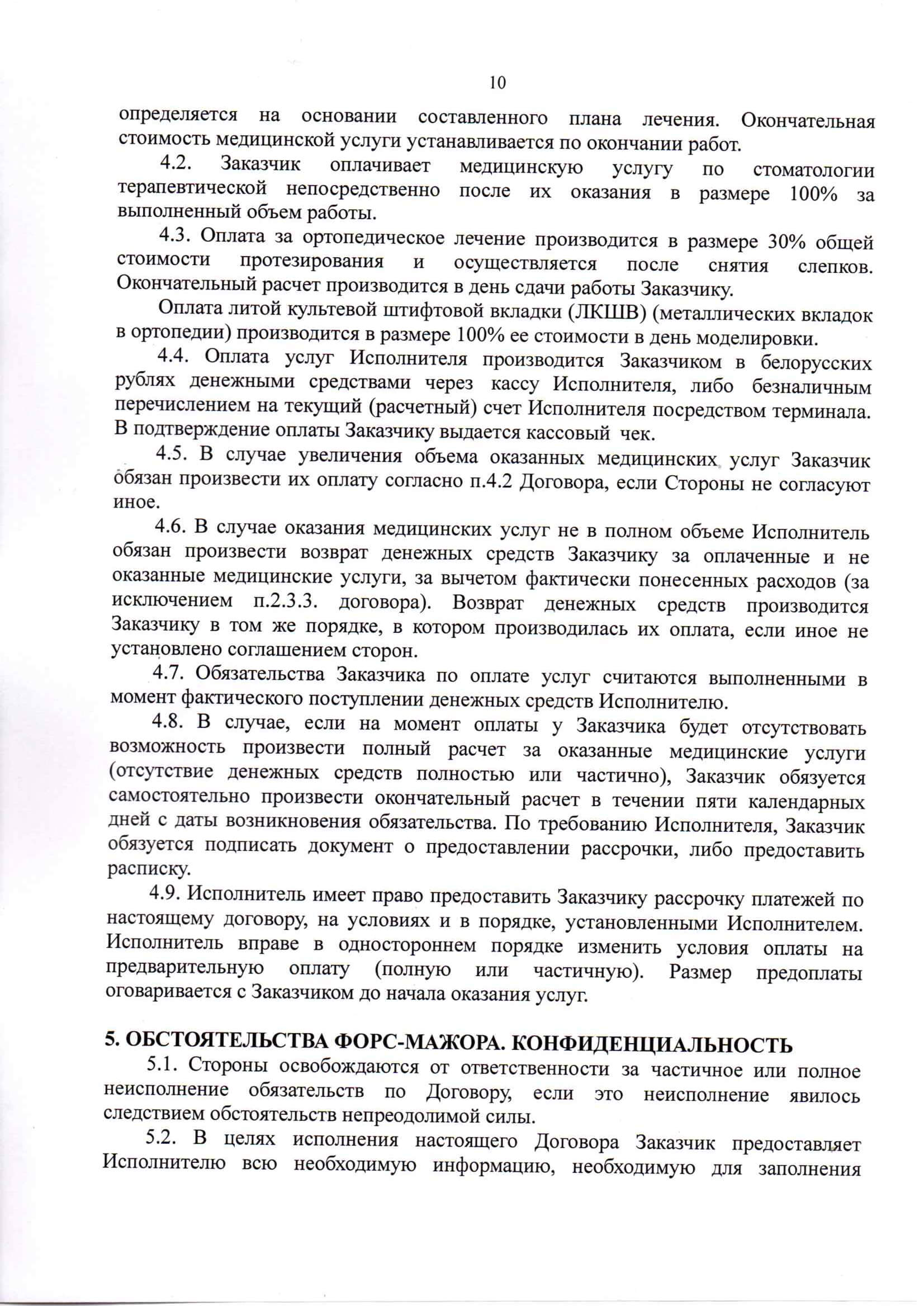 10

определяется на основании составленного плана лечения. Окончательная стоимость медицинской услуги устанавливается по окончании работ.

4.2. Заказчик оплачивает медицинскую услугу по стоматологии терапевтической непосредственно после их оказания в размере 100% за выполненный объем работы.

4.3. Оплата за ортопедическое лечение производится в размере 30% общей стоимости протезирования и осуществляется после снятия слепков. Окончательный расчет производится в день сдачи работы Заказчику.

Оплата литой культевой штифтовой вкладки (ЛКШВ) (металлических вкладок в ортопедии) производится в размере 100% ее стоимости в день моделировки.

4.4. Оплата услуг Исполнителя производится Заказчиком в белорусских рублях денежными средствами через кассу Исполнителя, либо безналичным перечислением на текущий (расчетный) счет Исполнителя посредством терминала. В подтверждение оплаты Заказчику выдается кассовый чек.

4.5. В случае увеличения объема оказанных медицинских услуг Заказчик обязан произвести их оплату согласно п.4.2 Договора, если Стороны не согласуют иное.

4.6. В случае оказания медицинских услуг не в полном объеме Исполнитель обязан произвести возврат денежных средств Заказчику за оплаченные и не оказанные медицинские услуги, за вычетом фактически понесенных расходов (за исключением п.2.3.3. договора). Возврат денежных средств производится Заказчику в том же порядке, в котором производилась их оплата, если иное не установлено соглашением сторон.

4.7. Обязательства Заказчика по оплате услуг считаются выполненными в момент фактического поступлении денежных средств Исполнителю.

4.8. В случае, если на момент оплаты у Заказчика будет отсутствовать возможность произвести полный расчет за оказанные медицинские услуги (отсутствие денежных средств полностью или частично), Заказчик обязуется самостоятельно произвести окончательный расчет в течении пяти календарных дней с даты возникновения обязательства. По требованию Исполнителя, Заказчик обязуется подписать документ о предоставлении рассрочки, либо предоставить расписку.

4.9. Исполнитель имеет право предоставить Заказчику рассрочку платежей по настоящему договору, на условиях и в порядке, установленными Исполнителем. Исполнитель вправе в одностороннем порядке изменить условия оплаты на предварительную оплату (полную или частичную). Размер предоплаты оговаривается с Заказчиком до начала оказания услуг.

5. ОБСТОЯТЕЛЬСТВА ФОРС-МАЖОРА. КОНФИДЕНЦИАЛЬНОСТЬ

5.1. Стороны освобождаются от ответственности за частичное или полное неисполнение обязательств по Договору, если это неисполнение явилось следствием обстоятельств непреодолимой силы.

5.2. В целях исполнения настоящего Договора Заказчик предоставляет Исполнителю всю необходимую информацию, необходимую для заполнения